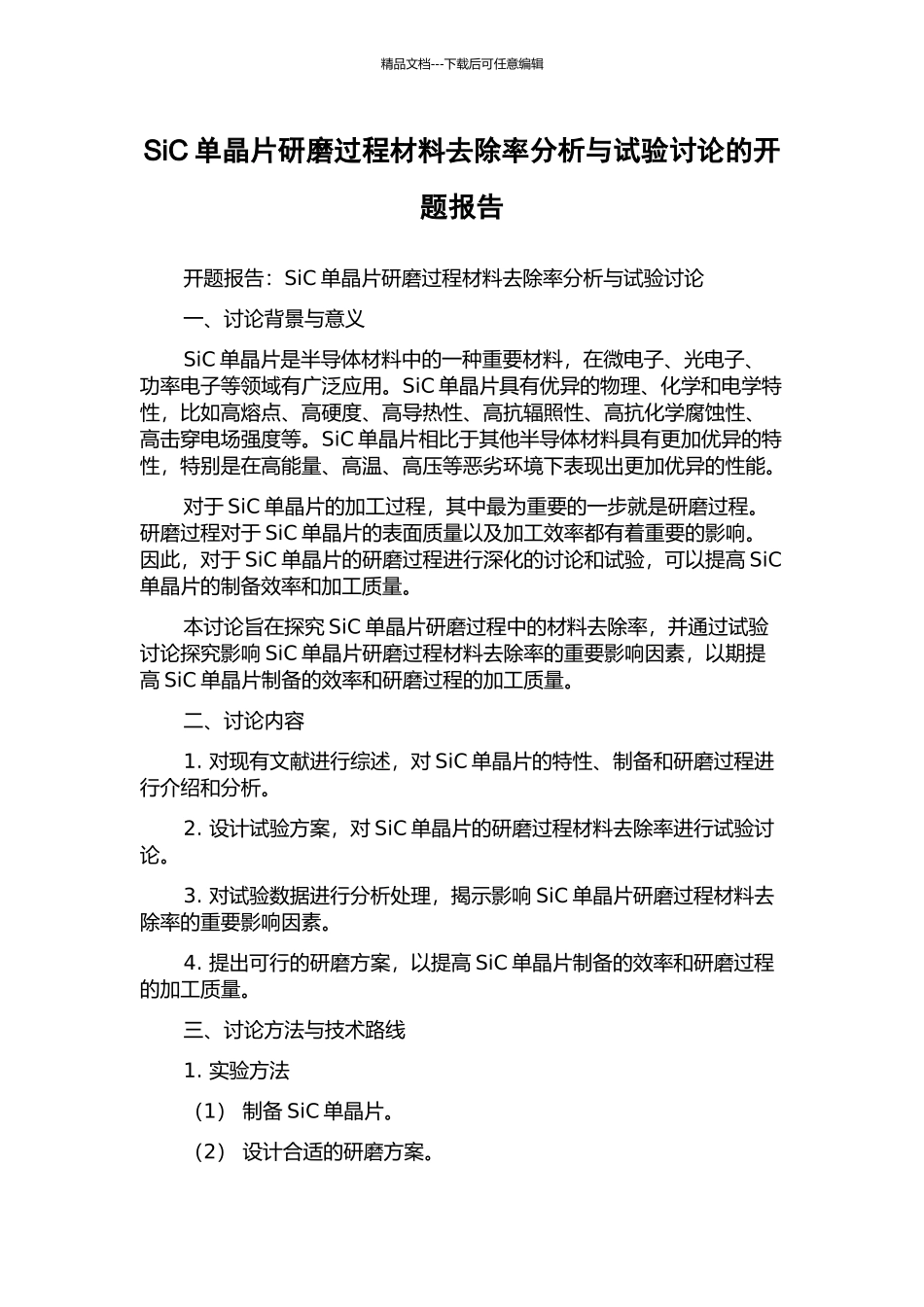 精品文档---下载后可任意编辑

SiC 单晶片研磨过程材料去除率分析与试验讨论的开题报告

开题报告：SiC 单晶片研磨过程材料去除率分析与试验讨论

一、讨论背景与意义

SiC 单晶片是半导体材料中的一种重要材料，在微电子、光电子、功率电子等领域有广泛应用。SiC 单晶片具有优异的物理、化学和电学特性，比如高熔点、高硬度、高导热性、高抗辐照性、高抗化学腐蚀性、高击穿电场强度等。SiC 单晶片相比于其他半导体材料具有更加优异的特性，特别是在高能量、高温、高压等恶劣环境下表现出更加优异的性能。

对于 SiC 单晶片的加工过程，其中最为重要的一步就是研磨过程。研磨过程对于 SiC 单晶片的表面质量以及加工效率都有着重要的影响。因此，对于 SiC 单晶片的研磨过程进行深化的讨论和试验，可以提高 SiC 单晶片的制备效率和加工质量。

本讨论旨在探究 SiC 单晶片研磨过程中的材料去除率，并通过试验讨论探究影响 SiC 单晶片研磨过程材料去除率的重要影响因素，以期提高 SiC 单晶片制备的效率和研磨过程的加工质量。

二、讨论内容

1. 对现有文献进行综述，对 SiC 单晶片的特性、制备和研磨过程进行介绍和分析。

2. 设计试验方案，对 SiC 单晶片的研磨过程材料去除率进行试验讨论。

3. 对试验数据进行分析处理，揭示影响 SiC 单晶片研磨过程材料去除率的重要影响因素。

4. 提出可行的研磨方案，以提高 SiC 单晶片制备的效率和研磨过程的加工质量。

三、讨论方法与技术路线

1. 实验方法

（1） 制备 SiC 单晶片。

（2） 设计合适的研磨方案。